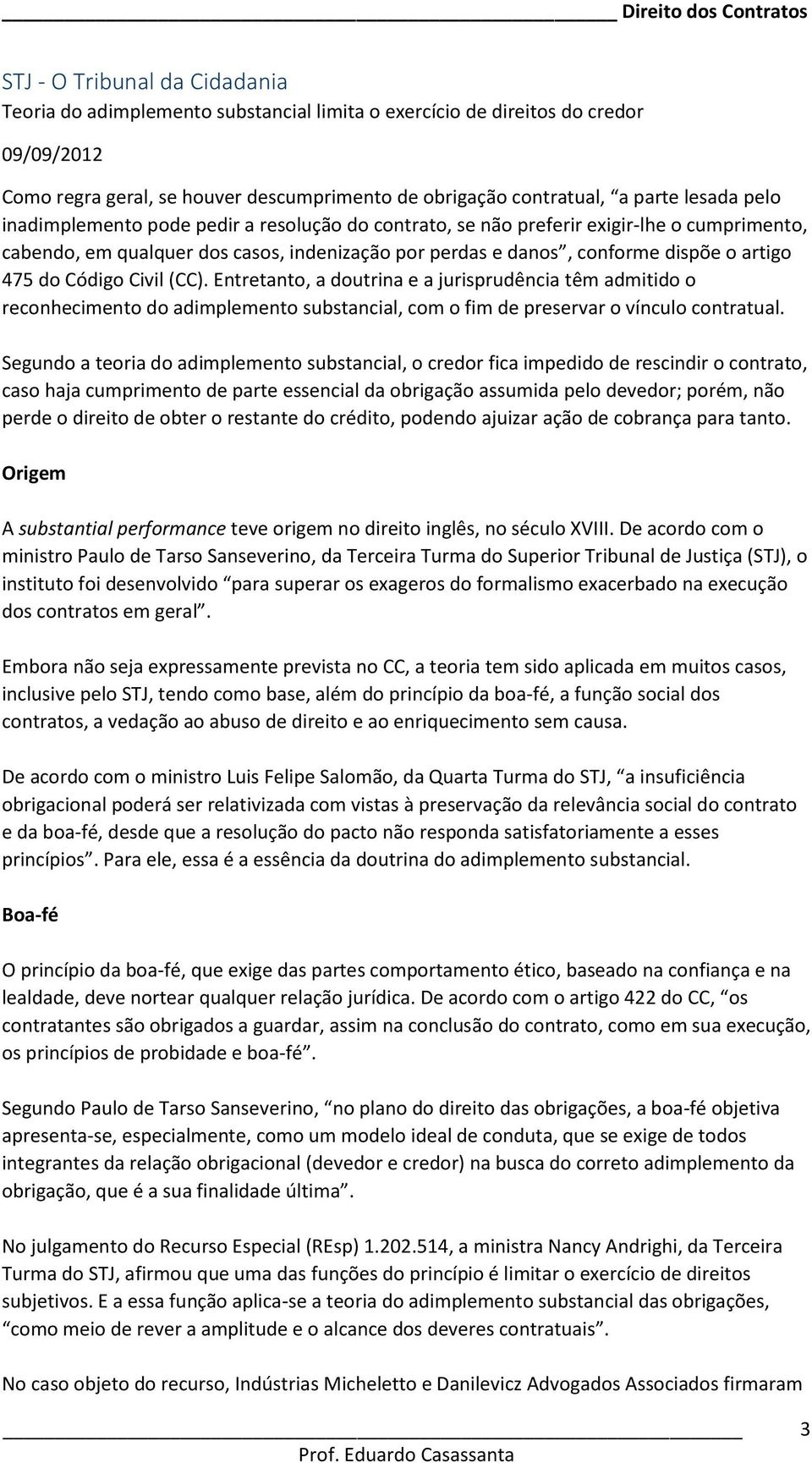 Direito dos Contratos

STJ - O Tribunal da Cidadania
Teoria do adimplemento substancial limita o exercício de direitos do credor

09/09/2012

Como regra geral, se houver descumprimento de obrigação contratual, “a parte lesada pelo inadimplemento pode pedir a resolução do contrato, se não preferir exigir-lhe o cumprimento, cabendo, em qualquer dos casos, indenização por perdas e danos”, conforme dispõe o artigo 475 do Código Civil (CC). Entretanto, a doutrina e a jurisprudência têm admitido o reconhecimento do adimplemento substancial, com o fim de preservar o vínculo contratual.

Segundo a teoria do adimplemento substancial, o credor fica impedido de rescindir o contrato, caso haja cumprimento de parte essencial da obrigação assumida pelo devedor; porém, não perde o direito de obter o restante do crédito, podendo ajuizar ação de cobrança para tanto.

Origem

A substantial performance teve origem no direito inglês, no século XVIII. De acordo com o ministro Paulo de Tarso Sanseverino, da Terceira Turma do Superior Tribunal de Justiça (STJ), o instituto foi desenvolvido “para superar os exageros do formalismo exacerbado na execução dos contratos em geral”.

Embora não seja expressamente prevista no CC, a teoria tem sido aplicada em muitos casos, inclusive pelo STJ, tendo como base, além do princípio da boa-fé, a função social dos contratos, a vedação ao abuso de direito e ao enriquecimento sem causa.

De acordo com o ministro Luis Felipe Salomão, da Quarta Turma do STJ, “a insuficiência obrigacional poderá ser relativizada com vistas à preservação da relevância social do contrato e da boa-fé, desde que a resolução do pacto não responda satisfatoriamente a esses princípios”. Para ele, essa é a essência da doutrina do adimplemento substancial.

Boa-fé

O princípio da boa-fé, que exige das partes comportamento ético, baseado na confiança e na lealdade, deve nortear qualquer relação jurídica. De acordo com o artigo 422 do CC, “os contratantes são obrigados a guardar, assim na conclusão do contrato, como em sua execução, os princípios de probidade e boa-fé”.

Segundo Paulo de Tarso Sanseverino, “no plano do direito das obrigações, a boa-fé objetiva apresenta-se, especialmente, como um modelo ideal de conduta, que se exige de todos integrantes da relação obrigacional (devedor e credor) na busca do correto adimplemento da obrigação, que é a sua finalidade última”.

No julgamento do Recurso Especial (REsp) 1.202.514, a ministra Nancy Andrighi, da Terceira Turma do STJ, afirmou que uma das funções do princípio é limitar o exercício de direitos subjetivos. E a essa função aplica-se a teoria do adimplemento substancial das obrigações, “como meio de rever a amplitude e o alcance dos deveres contratuais”.

No caso objeto do recurso, Indústrias Micheletto e Danilevicz Advogados Associados firmaram

3

Prof. Eduardo Casassanta